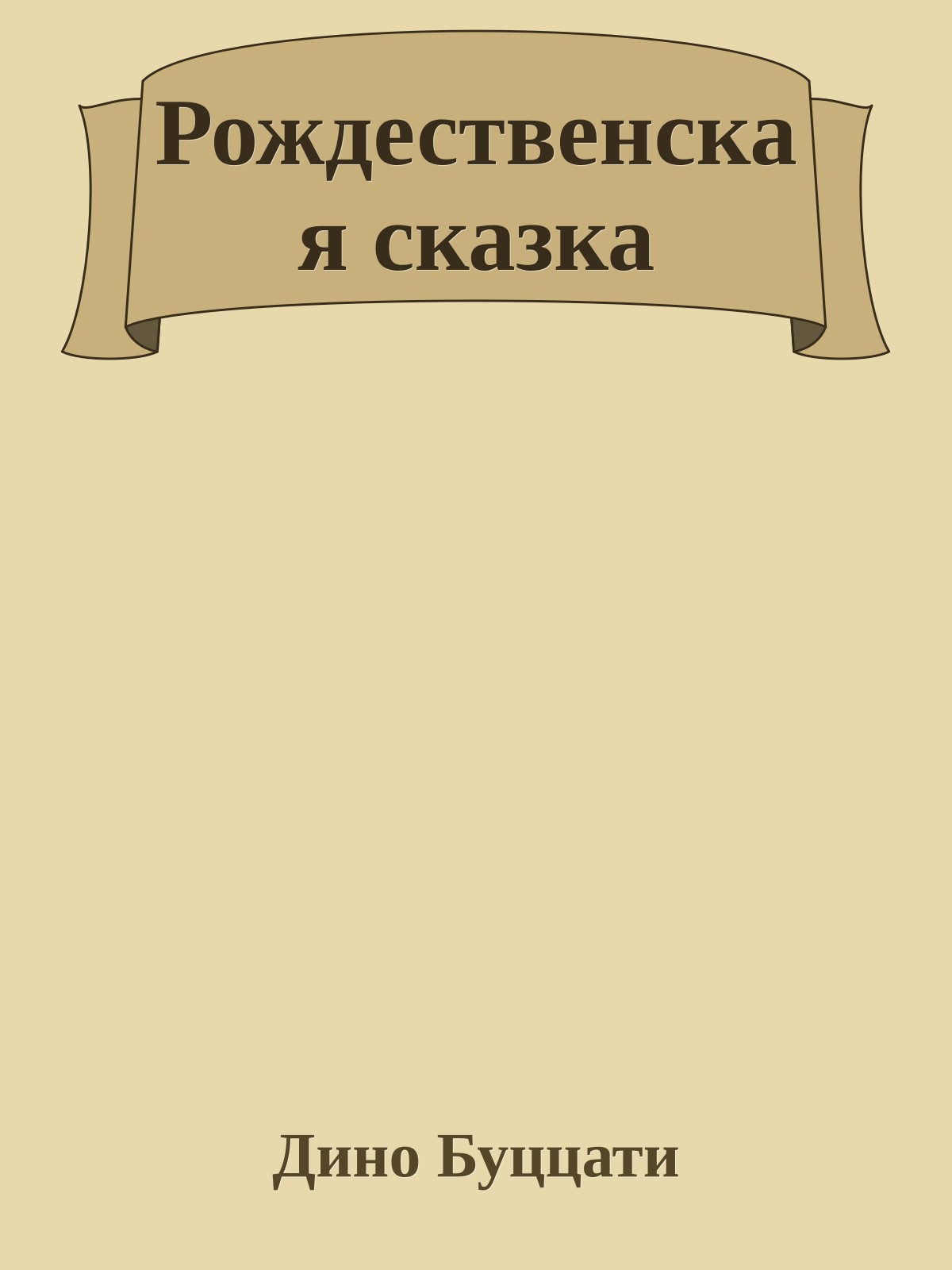 Рождественская сказка

Дино Буццати